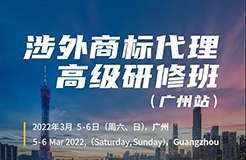 涉外商标代理
高级研修班
（广州站）

2022年3月 5-6日（周六、日），广州
5-6 Mar 2022,（Saturday,Sunday），Guangzhou